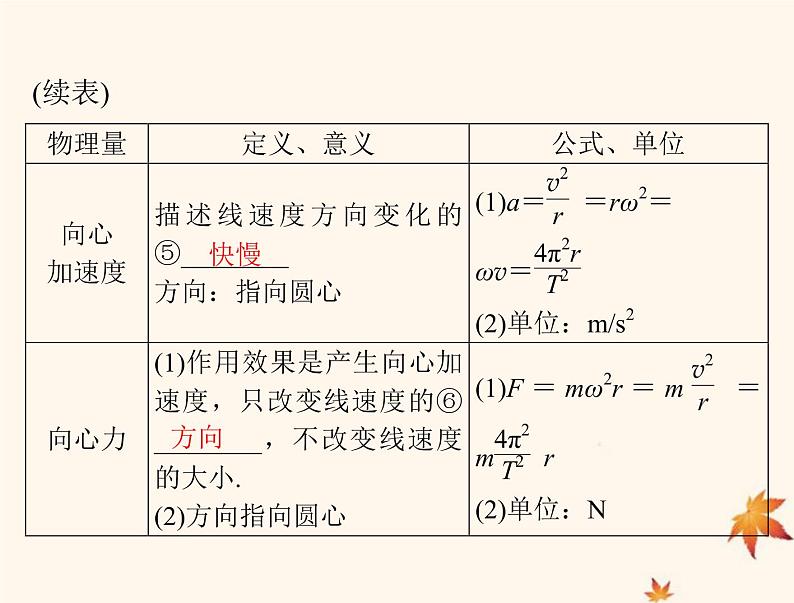 (续表)

| 物理量 | 定义、意义 | 公式、单位 |
|---|---|---|
| 向心加速度 | 描述线速度方向变化的⑤快慢 方向：指向圆心 | (1)$a=\frac{v^2}{r}=r\omega^2=\omega v=\frac{4\pi^2 r}{T^2}$ (2)单位：$m/s^2$ |
| 向心力 | (1)作用效果是产生向心加速度，只改变线速度的⑥方向，不改变线速度的大小. (2)方向指向圆心 | (1)$F=m\omega^2 r=m\frac{v^2}{r}=m\frac{4\pi^2}{T^2}r$ (2)单位：N |